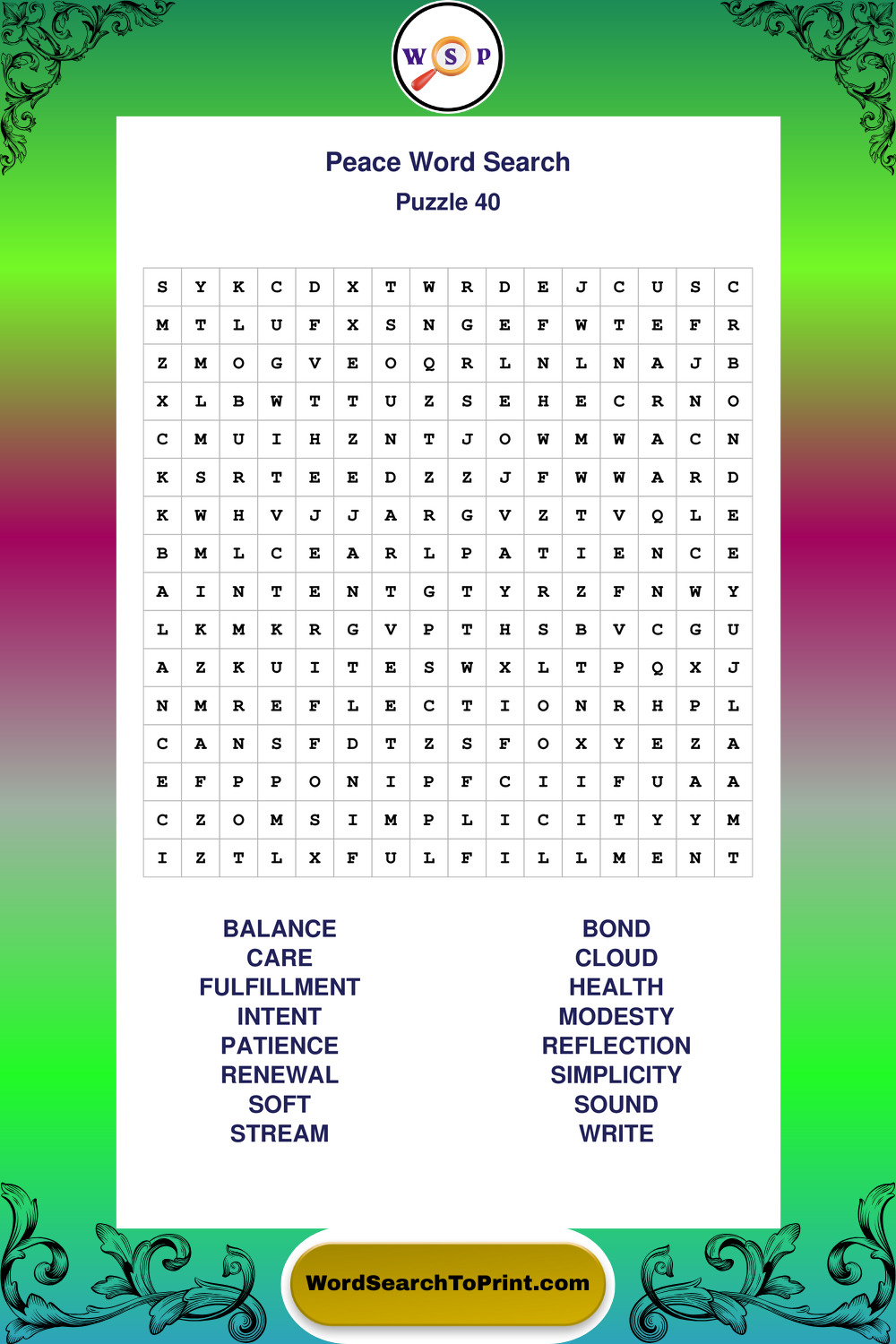 W S P

Peace Word Search
Puzzle 40

| S | Y | K | C | D | X | T | W | R | D | E | J | C | U | S | C |
|---|---|---|---|---|---|---|---|---|---|---|---|---|---|---|---|
| M | T | L | U | F | X | S | N | G | E | F | W | T | E | F | R |
| Z | M | O | G | V | E | O | Q | R | L | N | L | N | A | J | B |
| X | L | B | W | T | T | U | Z | S | E | H | E | C | R | N | O |
| C | M | U | I | H | Z | N | T | J | O | W | M | W | A | C | N |
| K | S | R | T | E | E | D | Z | Z | J | F | W | W | A | R | D |
| K | W | H | V | J | J | A | R | G | V | Z | T | V | Q | L | E |
| B | M | L | C | E | A | R | L | P | A | T | I | E | N | C | E |
| A | I | N | T | E | N | T | G | T | Y | R | Z | F | N | W | Y |
| L | K | M | K | R | G | V | P | T | H | S | B | V | C | G | U |
| A | Z | K | U | I | T | E | S | W | X | L | T | P | Q | X | J |
| N | M | R | E | F | L | E | C | T | I | O | N | R | H | P | L |
| C | A | N | S | F | D | T | Z | S | F | O | X | Y | E | Z | A |
| E | F | P | P | O | N | I | P | F | C | I | I | F | U | A | A |
| C | Z | O | M | S | I | M | P | L | I | C | I | T | Y | Y | M |
| I | Z | T | L | X | F | U | L | F | I | L | L | M | E | N | T |

BALANCE
CARE
FULFILLMENT
INTENT
PATIENCE
RENEWAL
SOFT
STREAM

BOND
CLOUD
HEALTH
MODESTY
REFLECTION
SIMPLICITY
SOUND
WRITE

WordSearchToPrint.com